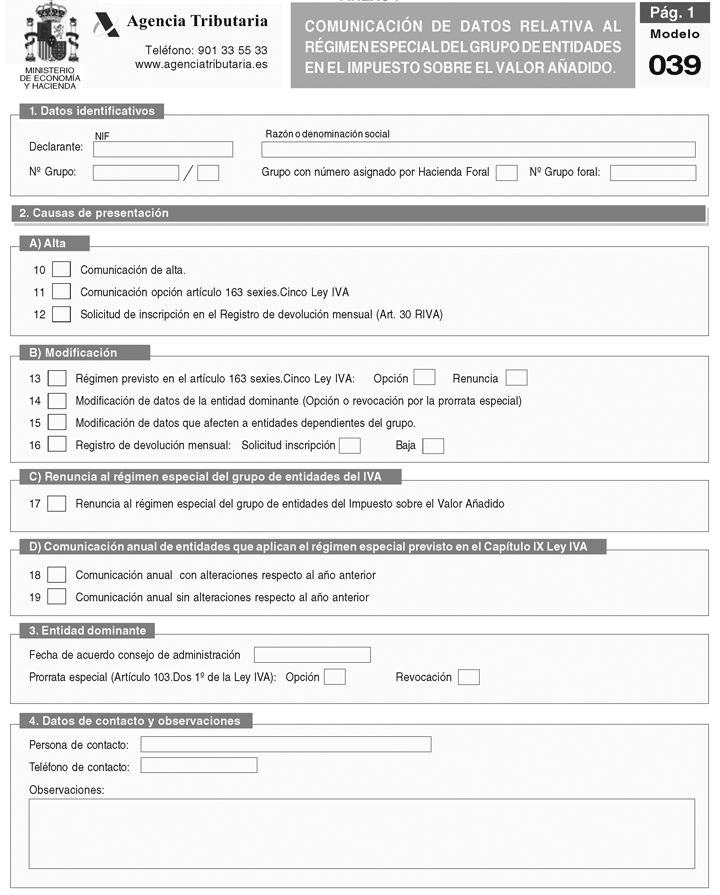 MINISTERIO DE ECONOMÍA Y HACIENDA

Agencia Tributaria

Teléfono: 901 33 55 33
www.agenciatributaria.es

COMUNICACIÓN DE DATOS RELATIVA AL RÉGIMEN ESPECIAL DEL GRUPO DE ENTIDADES EN EL IMPUESTO SOBRE EL VALOR AÑADIDO.

Pág. 1
Modelo
039

1. Datos identificativos

Declarante: NIF
Razón o denominación social

Nº Grupo: /
Grupo con número asignado por Hacienda Foral
Nº Grupo foral:

2. Causas de presentación

A) Alta

10 Comunicación de alta.
11 Comunicación opción artículo 163 sexies.Cinco Ley IVA
12 Solicitud de inscripción en el Registro de devolución mensual (Art. 30 RIVA)

B) Modificación

13 Régimen previsto en el artículo 163 sexies.Cinco Ley IVA: Opción Renuncia
14 Modificación de datos de la entidad dominante (Opción o revocación por la prorrata especial)
15 Modificación de datos que afecten a entidades dependientes del grupo.
16 Registro de devolución mensual: Solicitud inscripción Baja

C) Renuncia al régimen especial del grupo de entidades del IVA

17 Renuncia al régimen especial del grupo de entidades del Impuesto sobre el Valor Añadido

D) Comunicación anual de entidades que aplican el régimen especial previsto en el Capítulo IX Ley IVA

18 Comunicación anual con alteraciones respecto al año anterior
19 Comunicación anual sin alteraciones respecto al año anterior

3. Entidad dominante

Fecha de acuerdo consejo de administración
Prorrata especial (Artículo 103.Dos 1º de la Ley IVA): Opción Revocación

4. Datos de contacto y observaciones

Persona de contacto:
Teléfono de contacto:
Observaciones: